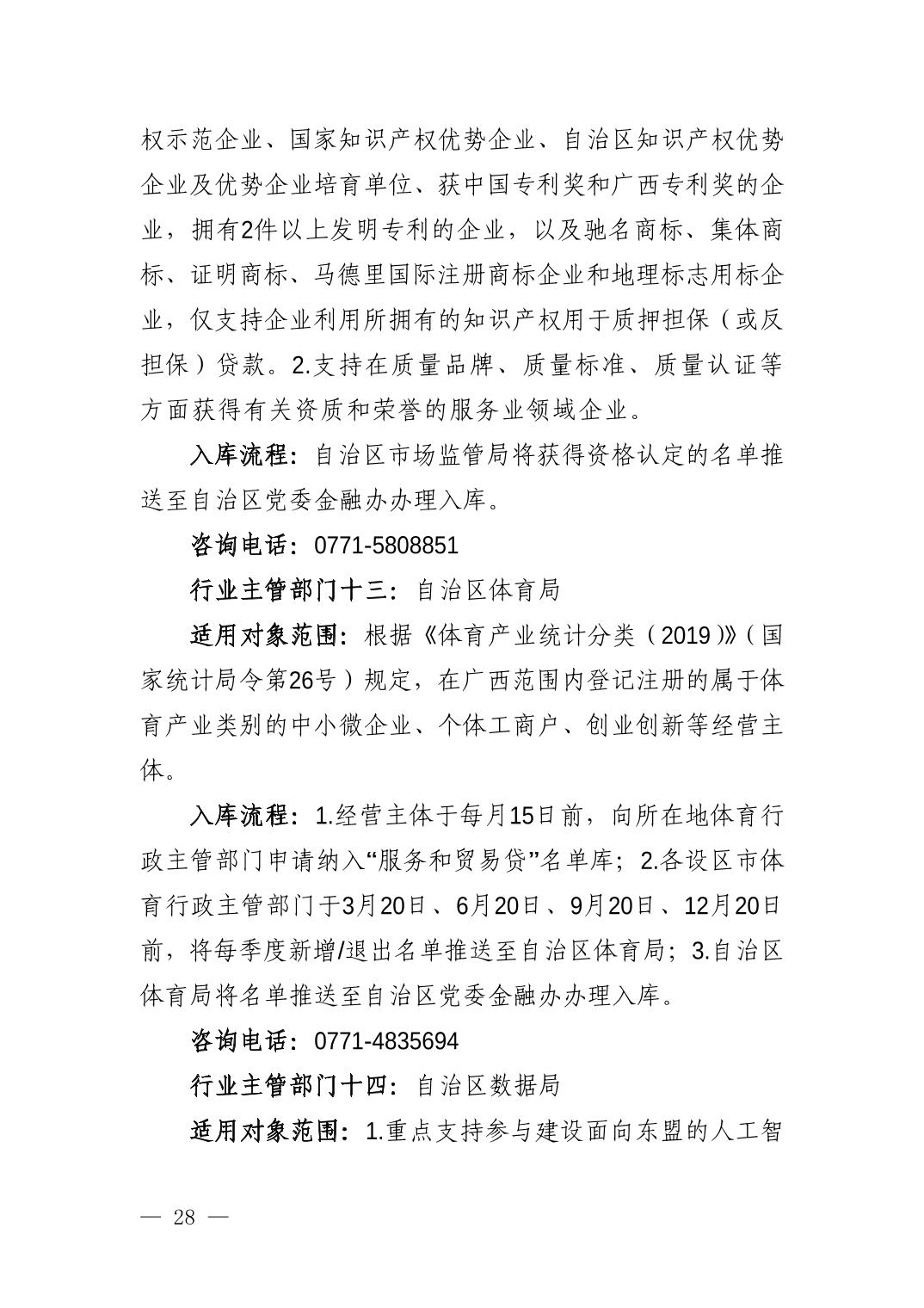 权示范企业、国家知识产权优势企业、自治区知识产权优势企业及优势企业培育单位、获中国专利奖和广西专利奖的企业，拥有2件以上发明专利的企业，以及驰名商标、集体商标、证明商标、马德里国际注册商标企业和地理标志用标企业，仅支持企业利用所拥有的知识产权用于质押担保（或反担保）贷款。2.支持在质量品牌、质量标准、质量认证等方面获得有关资质和荣誉的服务业领域企业。

入库流程：自治区市场监管局将获得资格认定的名单推送至自治区党委金融办办理入库。

咨询电话：0771-5808851

行业主管部门十三：自治区体育局

适用对象范围：根据《体育产业统计分类（2019）》（国家统计局令第26号）规定，在广西范围内登记注册的属于体育产业类别的中小微企业、个体工商户、创业创新等经营主体。

入库流程：1.经营主体于每月15日前，向所在地体育行政主管部门申请纳入“服务和贸易贷”名单库；2.各设区市体育行政主管部门于3月20日、6月20日、9月20日、12月20日前，将每季度新增/退出名单推送至自治区体育局；3.自治区体育局将名单推送至自治区党委金融办办理入库。

咨询电话：0771-4835694

行业主管部门十四：自治区数据局

适用对象范围：1.重点支持参与建设面向东盟的人工智

— 28 —